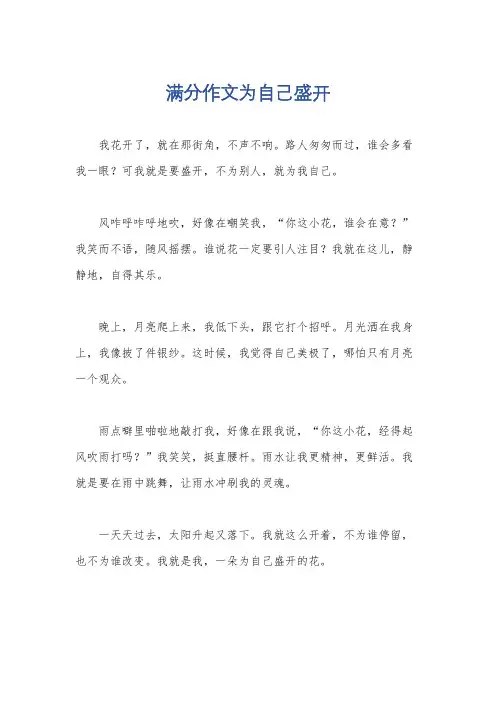 满分作文为自己盛开

我花开了，就在那街角，不声不响。路人匆匆而过，谁会多看我一眼？可我就是要盛开，不为别人，就为我自己。

风咋呼咋呼地吹，好像在嘲笑我，“你这小花，谁会在意？”我笑而不语，随风摇摆。谁说花一定要引人注目？我就在这儿，静静地，自得其乐。

晚上，月亮爬上来，我低下头，跟它打个招呼。月光洒在我身上，我像披了件银纱。这时候，我觉得自己美极了，哪怕只有月亮一个观众。

雨点噼里啪啦地敲打我，好像在跟我说，“你这小花，经得起风吹雨打吗？”我笑笑，挺直腰杆。雨水让我更精神，更鲜活。我就是要在雨中跳舞，让雨水冲刷我的灵魂。

一天天过去，太阳升起又落下。我就这么开着，不为谁停留，也不为谁改变。我就是我，一朵为自己盛开的花。